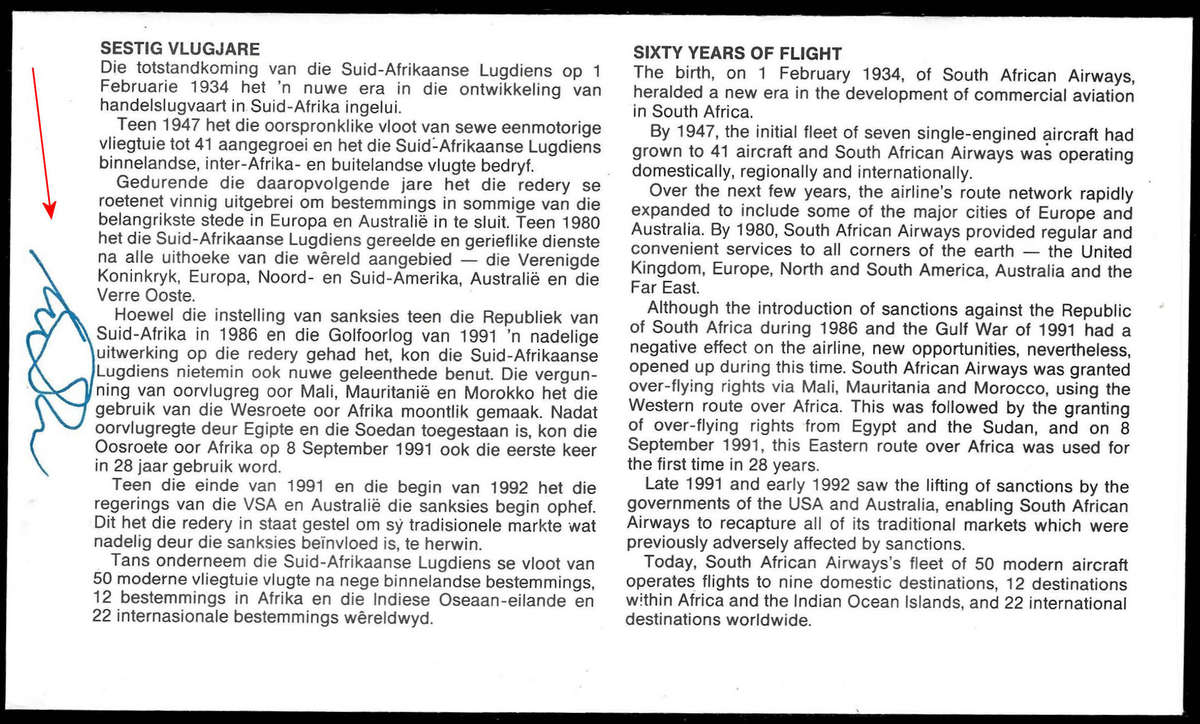 SESTIG VLUGJARE
Die totstandkoming van die Suid-Afrikaanse Lugdiens op 1 Februarie 1934 het 'n nuwe era in die ontwikkeling van handelslugvaart in Suid-Afrika ingelui.

Teen 1947 het die oorspronklike vloot van sewe eenmotorige vliegtuie tot 41 aangegroei en het die Suid-Afrikaanse Lugdiens binnelandse, inter-Afrika- en buitelandse vlugte bedryf.

Gedurende die daaropvolgende jare het die redery se roetenet vinnig uitgebrei om bestemmings in sommige van die belangrikste stede in Europa en Australië in te sluit. Teen 1980 het die Suid-Afrikaanse Lugdiens gereelde en gerieflike dienste na alle uithoeke van die wêreld aangebied — die Verenigde Koninkryk, Europa, Noord- en Suid-Amerika, Australië en die Verre Ooste.

Hoewel die instelling van sanksies teen die Republiek van Suid-Afrika in 1986 en die Golfoorlog van 1991 'n nadelige uitwerking op die redery gehad het, kon die Suid-Afrikaanse Lugdiens nietemin ook nuwe geleenthede benut. Die vergunning van oorvlugreg oor Mali, Mauritanië en Morokko het die gebruik van die Wesroete oor Afrika moontlik gemaak. Nadat oorvlugregte deur Egipte en die Soedan toegestaan is, kon die Oosroete oor Afrika op 8 September 1991 ook die eerste keer in 28 jaar gebruik word.

Teen die einde van 1991 en die begin van 1992 het die regerings van die VSA en Australië die sanksies begin ophef. Dit het die redery in staat gestel om sy tradisionele markte wat nadelig deur die sanksies beïnvloed is, te herwin.

Tans onderneem die Suid-Afrikaanse Lugdiens se vloot van 50 moderne vliegtuie vlugte na nege binnelandse bestemmings, 12 bestemmings in Afrika en die Indiese Oseaan-eilande en 22 internasionale bestemmings wêreldwyd.

SIXTY YEARS OF FLIGHT
The birth, on 1 February 1934, of South African Airways, heralded a new era in the development of commercial aviation in South Africa.

By 1947, the initial fleet of seven single-engined aircraft had grown to 41 aircraft and South African Airways was operating domestically, regionally and internationally.

Over the next few years, the airline's route network rapidly expanded to include some of the major cities of Europe and Australia. By 1980, South African Airways provided regular and convenient services to all corners of the earth — the United Kingdom, Europe, North and South America, Australia and the Far East.

Although the introduction of sanctions against the Republic of South Africa during 1986 and the Gulf War of 1991 had a negative effect on the airline, new opportunities, nevertheless, opened up during this time. South African Airways was granted over-flying rights via Mali, Mauritania and Morocco, using the Western route over Africa. This was followed by the granting of over-flying rights from Egypt and the Sudan, and on 8 September 1991, this Eastern route over Africa was used for the first time in 28 years.

Late 1991 and early 1992 saw the lifting of sanctions by the governments of the USA and Australia, enabling South African Airways to recapture all of its traditional markets which were previously adversely affected by sanctions.

Today, South African Airways's fleet of 50 modern aircraft operates flights to nine domestic destinations, 12 destinations within Africa and the Indian Ocean Islands, and 22 international destinations worldwide.